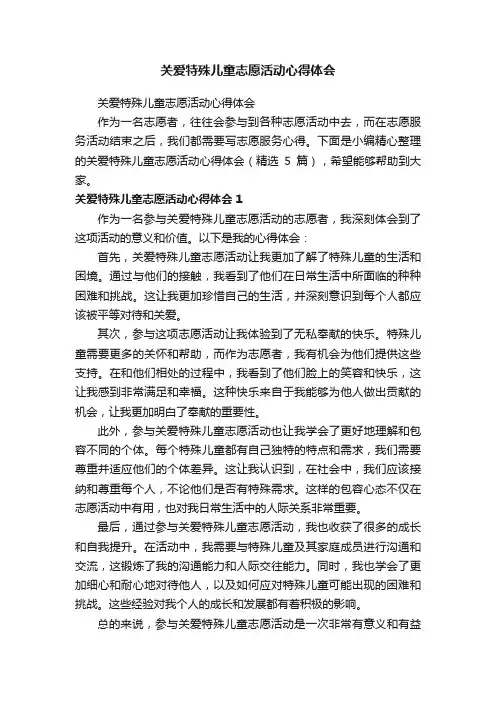 关爱特殊儿童志愿活动心得体会

关爱特殊儿童志愿活动心得体会

作为一名志愿者，往往会参与到各种志愿活动中去，而在志愿服务活动结束之后，我们都需要写志愿服务心得。下面是小编精心整理的关爱特殊儿童志愿活动心得体会（精选 5 篇），希望能够帮助到大家。

关爱特殊儿童志愿活动心得体会 1

作为一名参与关爱特殊儿童志愿活动的志愿者，我深刻体会到了这项活动的意义和价值。以下是我的心得体会：

首先，关爱特殊儿童志愿活动让我更加了解了特殊儿童的生活和困境。通过与他们的接触，我看到了他们在日常生活中所面临的种种困难和挑战。这让我更加珍惜自己的生活，并深刻意识到每个人都应该被平等对待和关爱。

其次，参与这项志愿活动让我体验到了无私奉献的快乐。特殊儿童需要更多的关怀和帮助，而作为志愿者，我有机会为他们提供这些支持。在和他们相处的过程中，我看到了他们脸上的笑容和快乐，这让我感到非常满足和幸福。这种快乐来自于我能够为他人做出贡献的机会，让我更加明白了奉献的重要性。

此外，参与关爱特殊儿童志愿活动也让我学会了更好地理解和包容不同的个体。每个特殊儿童都有自己独特的特点和需求，我们需要尊重并适应他们的个体差异。这让我认识到，在社会中，我们应该接纳和尊重每个人，不论他们是否有特殊需求。这样的包容心态不仅在志愿活动中有用，也对我日常生活中的人际关系非常重要。

最后，通过参与关爱特殊儿童志愿活动，我也收获了很多的成长和自我提升。在活动中，我需要与特殊儿童及其家庭成员进行沟通和交流，这锻炼了我的沟通能力和人际交往能力。同时，我也学会了更加细心和耐心地对待他人，以及如何应对特殊儿童可能出现的困难和挑战。这些经验对我个人的成长和发展都有着积极的影响。

总的来说，参与关爱特殊儿童志愿活动是一次非常有意义和有益